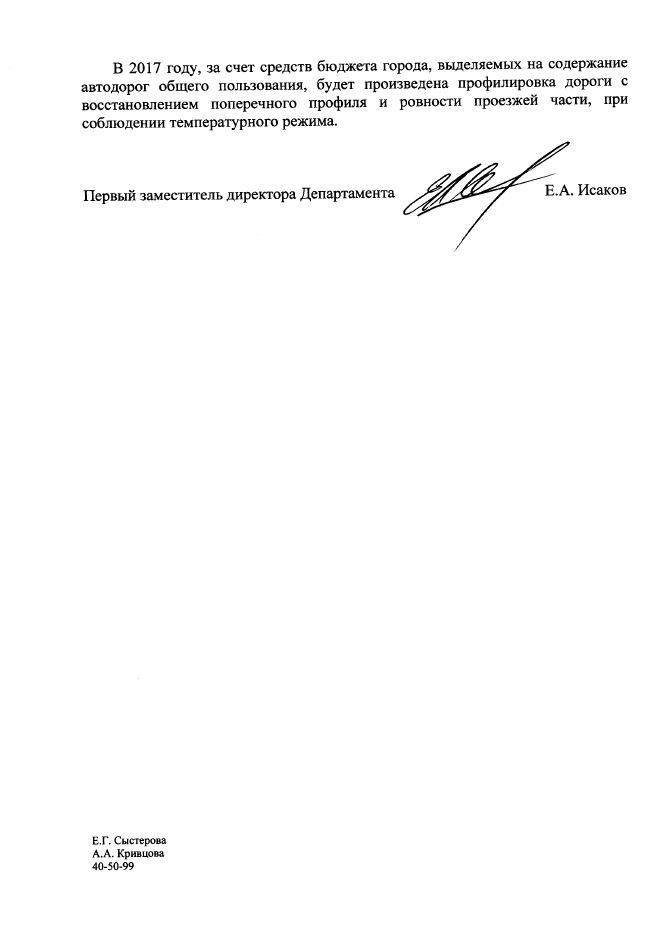 В 2017 году, за счет средств бюджета города, выделяемых на содержание автодорог общего пользования, будет произведена профилировка дороги с восстановлением поперечного профиля и ровности проезжей части, при соблюдении температурного режима.

Первый заместитель директора Департамента Е.А. Исаков

Е.Г. Сыстерова
А.А. Кривцова
40-50-99